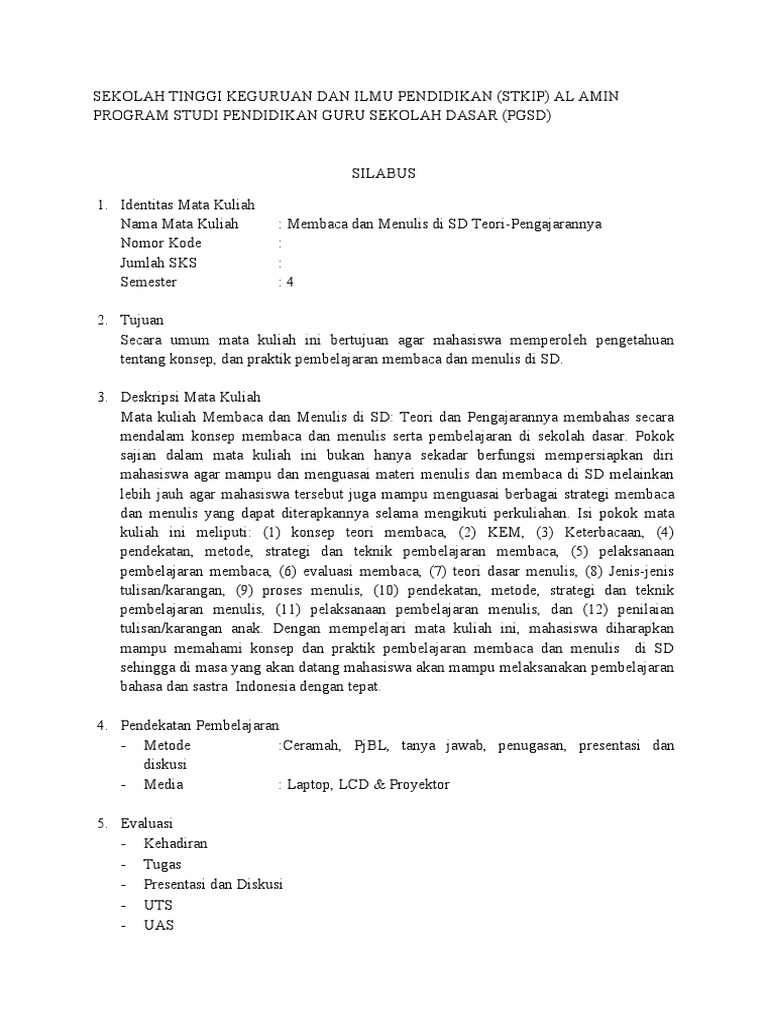 SEKOLAH TINGGI KEGURUAN DAN ILMU PENDIDIKAN (STKIP) AL AMIN
PROGRAM STUDI PENDIDIKAN GURU SEKOLAH DASAR (PGSD)

SILABUS

1. Identitas Mata Kuliah
Nama Mata Kuliah : Membaca dan Menulis di SD Teori-Pengajarannya
Nomor Kode :
Jumlah SKS :
Semester : 4

2. Tujuan
Secara umum mata kuliah ini bertujuan agar mahasiswa memperoleh pengetahuan tentang konsep, dan praktik pembelajaran membaca dan menulis di SD.

3. Deskripsi Mata Kuliah
Mata kuliah Membaca dan Menulis di SD: Teori dan Pengajarannya membahas secara mendalam konsep membaca dan menulis serta pembelajaran di sekolah dasar. Pokok sajian dalam mata kuliah ini bukan hanya sekadar berfungsi mempersiapkan diri mahasiswa agar mampu dan menguasai materi menulis dan membaca di SD melainkan lebih jauh agar mahasiswa tersebut juga mampu menguasai berbagai strategi membaca dan menulis yang dapat diterapkannya selama mengikuti perkuliahan. Isi pokok mata kuliah ini meliputi: (1) konsep teori membaca, (2) KEM, (3) Keterbacaan, (4) pendekatan, metode, strategi dan teknik pembelajaran membaca, (5) pelaksanaan pembelajaran membaca, (6) evaluasi membaca, (7) teori dasar menulis, (8) Jenis-jenis tulisan/karangan, (9) proses menulis, (10) pendekatan, metode, strategi dan teknik pembelajaran menulis, (11) pelaksanaan pembelajaran menulis, dan (12) penilaian tulisan/karangan anak. Dengan mempelajari mata kuliah ini, mahasiswa diharapkan mampu memahami konsep dan praktik pembelajaran membaca dan menulis di SD sehingga di masa yang akan datang mahasiswa akan mampu melaksanakan pembelajaran bahasa dan sastra Indonesia dengan tepat.

4. Pendekatan Pembelajaran
- Metode :Ceramah, PjBL, tanya jawab, penugasan, presentasi dan diskusi
- Media : Laptop, LCD & Proyektor

5. Evaluasi
- Kehadiran
- Tugas
- Presentasi dan Diskusi
- UTS
- UAS